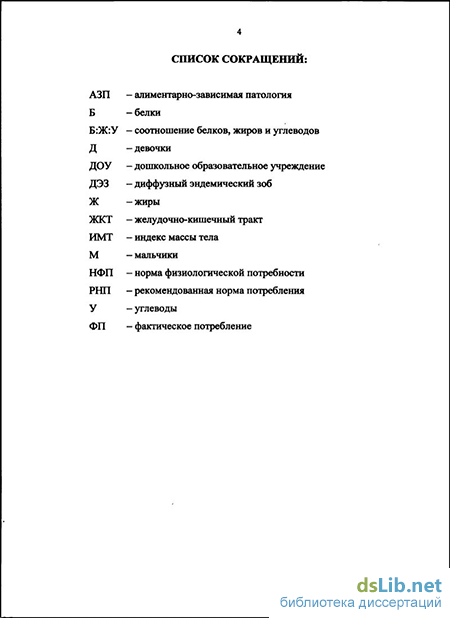 4

СПИСОК СОКРАЩЕНИЙ:

АЗП – алиментарно-зависимая патология
Б – белки
Б:Ж:У – соотношение белков, жиров и углеводов
Д – девочки
ДОУ – дошкольное образовательное учреждение
ДЭЗ – диффузный эндемический зоб
Ж – жиры
ЖКТ – желудочно-кишечный тракт
ИМТ – индекс массы тела
М – мальчики
НФП – норма физиологической потребности
РНП – рекомендованная норма потребления
У – углеводы
ФП – фактическое потребление

dsLib.net
библиотека диссертаций